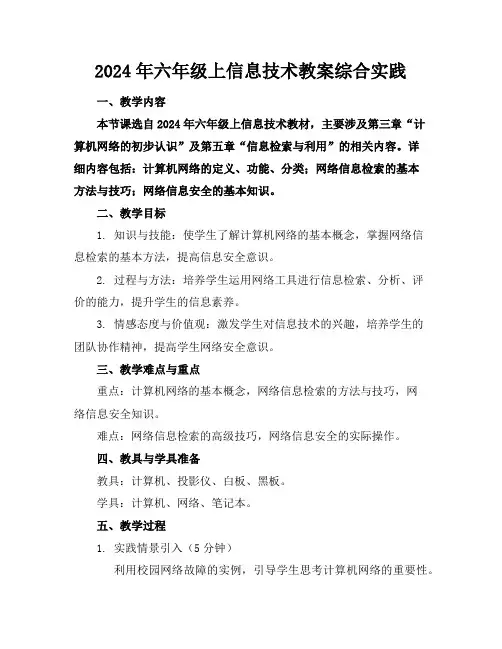 2024年六年级上信息技术教案综合实践

一、教学内容

本节课选自2024年六年级上信息技术教材，主要涉及第三章“计算机网络的初步认识”及第五章“信息检索与利用”的相关内容。详细内容包括：计算机网络的定义、功能、分类；网络信息检索的基本方法与技巧；网络信息安全的基本知识。

二、教学目标

1. 知识与技能：使学生了解计算机网络的基本概念，掌握网络信息检索的基本方法，提高信息安全意识。

2. 过程与方法：培养学生运用网络工具进行信息检索、分析、评价的能力，提升学生的信息素养。

3. 情感态度与价值观：激发学生对信息技术的兴趣，培养学生的团队协作精神，提高学生网络安全意识。

三、教学难点与重点

重点：计算机网络的基本概念，网络信息检索的方法与技巧，网络信息安全知识。

难点：网络信息检索的高级技巧，网络信息安全的实际操作。

四、教具与学具准备

教具：计算机、投影仪、白板、黑板。

学具：计算机、网络、笔记本。

五、教学过程

1. 实践情景引入（5分钟）

利用校园网络故障的实例，引导学生思考计算机网络的重要性。